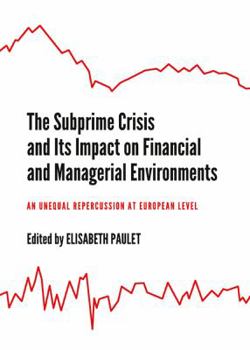 The Subprime Crisis and Its Impact on Financial and Managerial Environments

AN UNEQUAL REPERCUSSION AT EUROPEAN LEVEL

Edited by ELISABETH PAULET